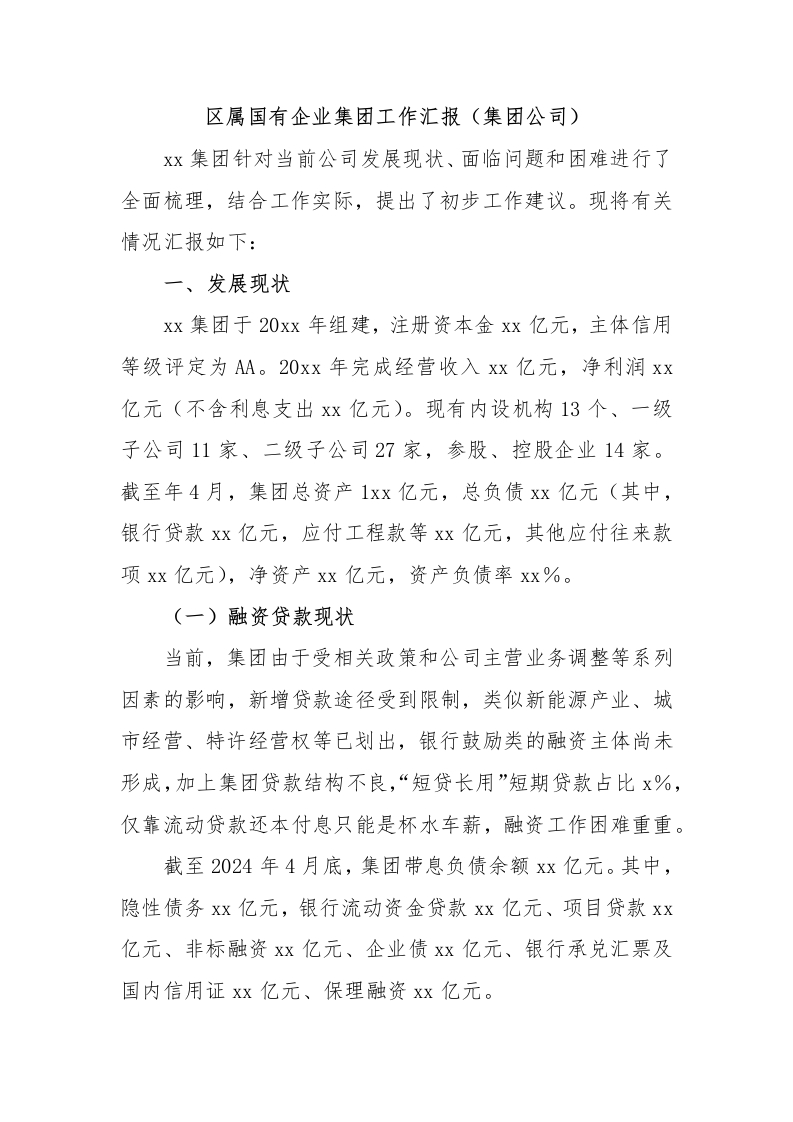 区属国有企业集团工作汇报（集团公司）

xx 集团针对当前公司发展现状、面临问题和困难进行了全面梳理，结合工作实际，提出了初步工作建议。现将有关情况汇报如下：

一、发展现状

xx 集团于 20xx 年组建，注册资本金 xx 亿元，主体信用等级评定为 AA。20xx 年完成经营收入 xx 亿元，净利润 xx 亿元（不含利息支出 xx 亿元）。现有内设机构 13 个、一级子公司 11 家、二级子公司 27 家，参股、控股企业 14 家。截至年 4 月，集团总资产 1xx 亿元，总负债 xx 亿元（其中，银行贷款 xx 亿元，应付工程款等 xx 亿元，其他应付往来款项 xx 亿元），净资产 xx 亿元，资产负债率 xx%。

（一）融资贷款现状

当前，集团由于受相关政策和公司主营业务调整等系列因素的影响，新增贷款途径受到限制，类似新能源产业、城市经营、特许经营权等已划出，银行鼓励类的融资主体尚未形成，加上集团贷款结构不良，“短贷长用”短期贷款占比 x%，仅靠流动贷款还本付息只能是杯水车薪，融资工作困难重重。

截至 2024 年 4 月底，集团带息负债余额 xx 亿元。其中，隐性债务 xx 亿元，银行流动资金贷款 xx 亿元、项目贷款 xx 亿元、非标融资 xx 亿元、企业债 xx 亿元、银行承兑汇票及国内信用证 xx 亿元、保理融资 xx 亿元。